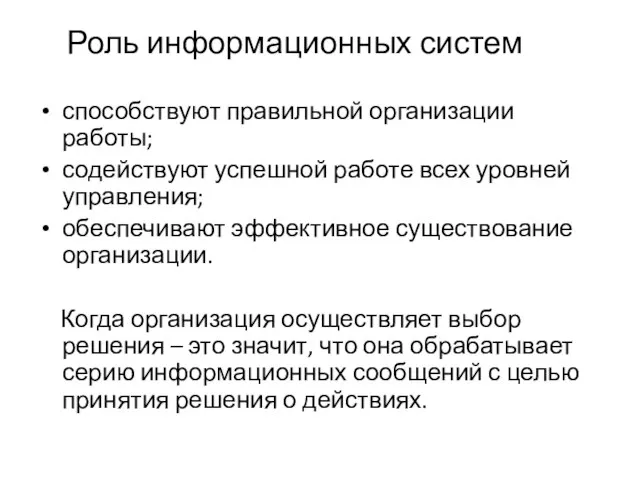 Роль информационных систем

• способствуют правильной организации работы;
• содействуют успешной работе всех уровней управления;
• обеспечивают эффективное существование организации.

Когда организация осуществляет выбор решения – это значит, что она обрабатывает серию информационных сообщений с целью принятия решения о действиях.